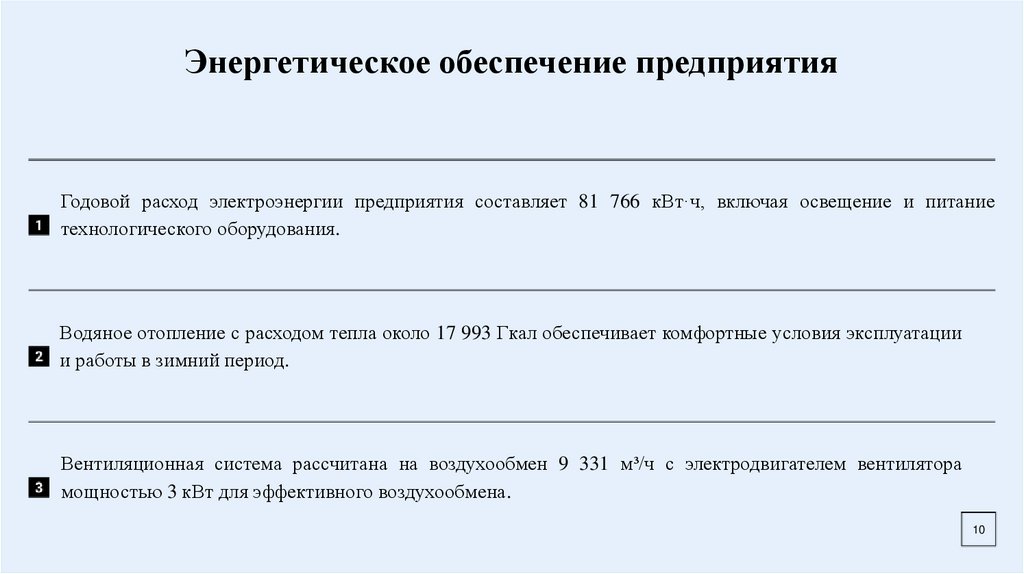 Энергетическое обеспечение предприятия

1 Годовой расход электроэнергии предприятия составляет 81 766 кВт·ч, включая освещение и питание технологического оборудования.

2 Водяное отопление с расходом тепла около 17 993 Гкал обеспечивает комфортные условия эксплуатации и работы в зимний период.

3 Вентиляционная система рассчитана на воздухообмен 9 331 м³/ч с электродвигателем вентилятора мощностью 3 кВт для эффективного воздухообмена.

10